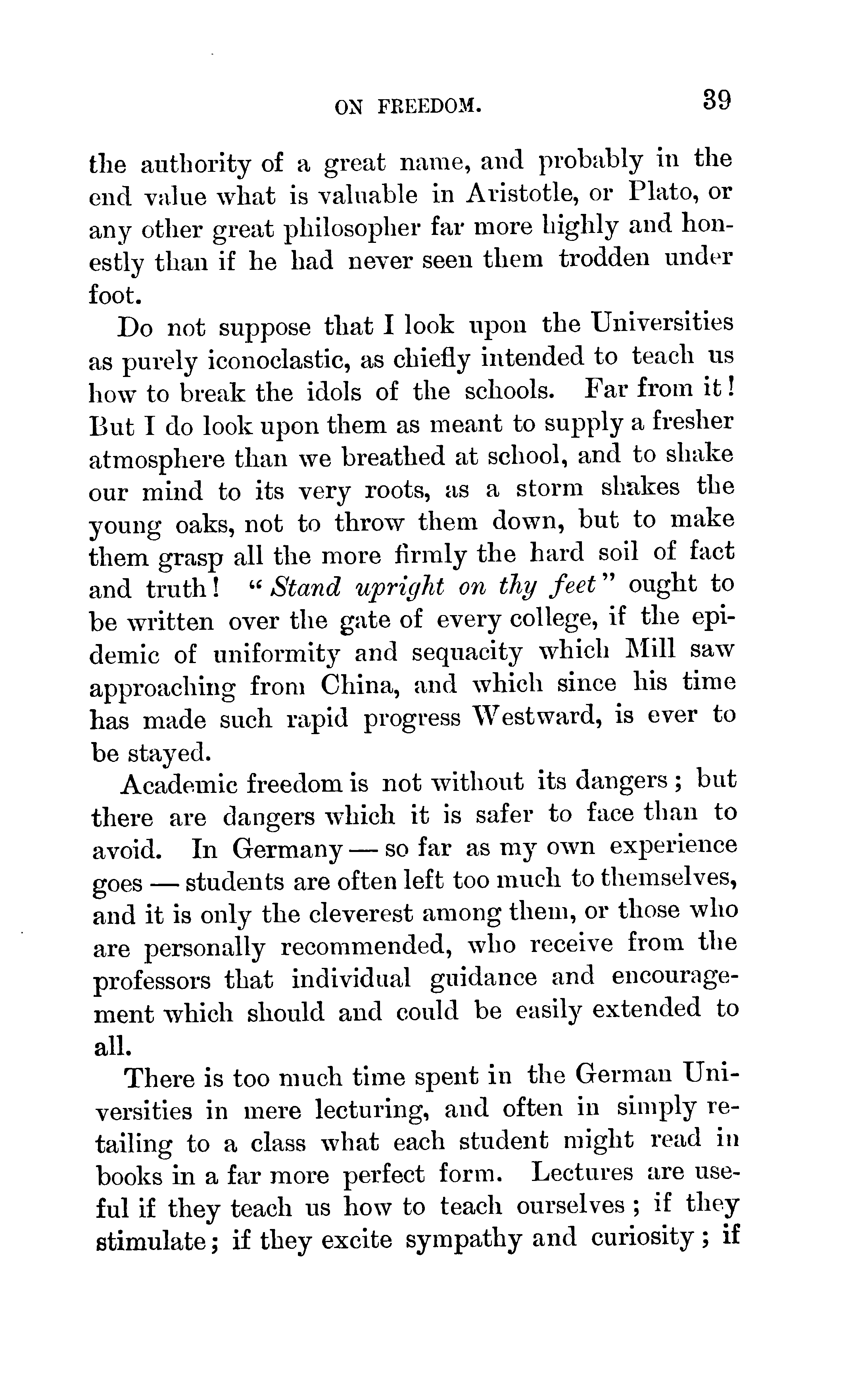 ON FREEDOM. 39

the authority of a great name, and probably in the end value what is valuable in Aristotle, or Plato, or any other great philosopher far more highly and honestly than if he had never seen them trodden under foot.

Do not suppose that I look upon the Universities as purely iconoclastic, as chiefly intended to teach us how to break the idols of the schools. Far from it! But I do look upon them as meant to supply a fresher atmosphere than we breathed at school, and to shake our mind to its very roots, as a storm shakes the young oaks, not to throw them down, but to make them grasp all the more firmly the hard soil of fact and truth! "Stand upright on thy feet" ought to be written over the gate of every college, if the epidemic of uniformity and sequacity which Mill saw approaching from China, and which since his time has made such rapid progress Westward, is ever to be stayed.

Academic freedom is not without its dangers; but there are dangers which it is safer to face than to avoid. In Germany — so far as my own experience goes — students are often left too much to themselves, and it is only the cleverest among them, or those who are personally recommended, who receive from the professors that individual guidance and encouragement which should and could be easily extended to all.

There is too much time spent in the German Universities in mere lecturing, and often in simply retailing to a class what each student might read in books in a far more perfect form. Lectures are useful if they teach us how to teach ourselves; if they stimulate; if they excite sympathy and curiosity; if